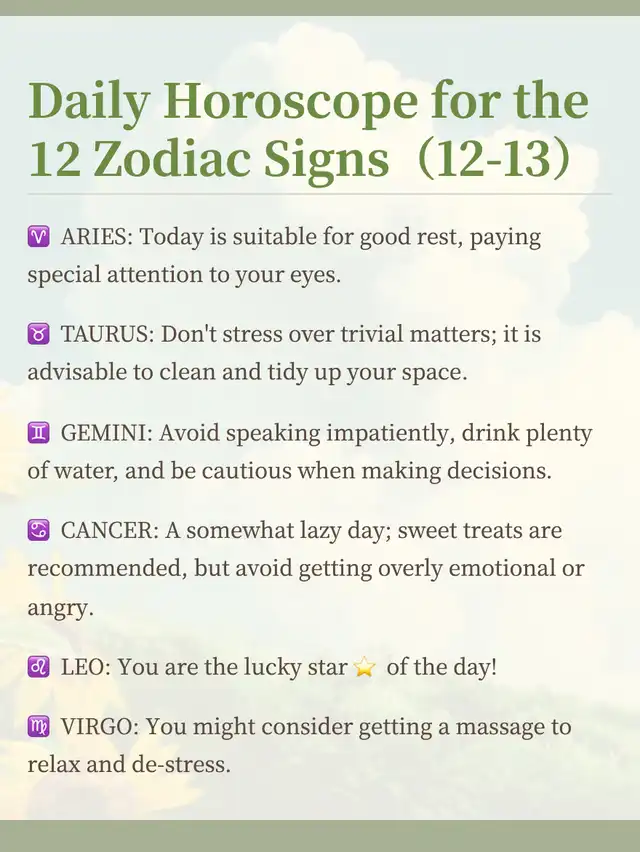 Daily Horoscope for the 12 Zodiac Signs（12-13）

♈ ARIES: Today is suitable for good rest, paying special attention to your eyes.

♉ TAURUS: Don't stress over trivial matters; it is advisable to clean and tidy up your space.

♊ GEMINI: Avoid speaking impatiently, drink plenty of water, and be cautious when making decisions.

♋ CANCER: A somewhat lazy day; sweet treats are recommended, but avoid getting overly emotional or angry.

♌ LEO: You are the lucky star ⭐ of the day!

♍ VIRGO: You might consider getting a massage to relax and de-stress.